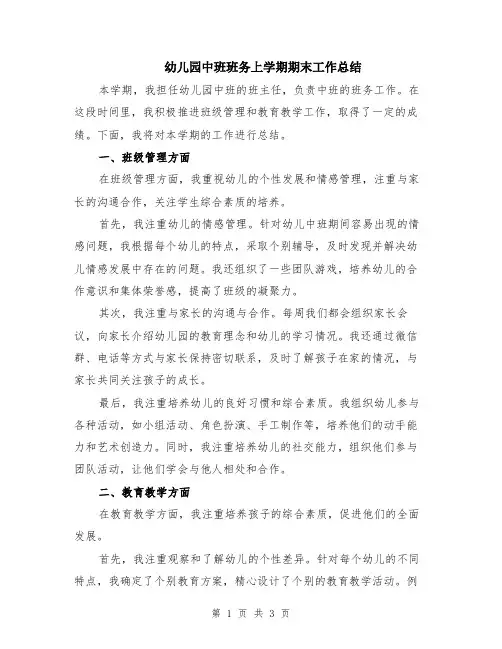 幼儿园中班班务上学期期末工作总结

本学期，我担任幼儿园中班的班主任，负责中班的班务工作。在这段时间里，我积极推进班级管理和教育教学工作，取得了一定的成绩。下面，我将对本学期的工作进行总结。

一、班级管理方面

在班级管理方面，我重视幼儿的个性发展和情感管理，注重与家长的沟通合作，关注学生综合素质的培养。

首先，我注重幼儿的情感管理。针对幼儿中班期间容易出现的情感问题，我根据每个幼儿的特点，采取个别辅导，及时发现并解决幼儿情感发展中存在的问题。我还组织了一些团队游戏，培养幼儿的合作意识和集体荣誉感，提高了班级的凝聚力。

其次，我注重与家长的沟通与合作。每周我们都会组织家长会议，向家长介绍幼儿园的教育理念和幼儿的学习情况。我还通过微信群、电话等方式与家长保持密切联系，及时了解孩子在家的情况，与家长共同关注孩子的成长。

最后，我注重培养幼儿的良好习惯和综合素质。我组织幼儿参与各种活动，如小组活动、角色扮演、手工制作等，培养他们的动手能力和艺术创造力。同时，我注重培养幼儿的社交能力，组织他们参与团队活动，让他们学会与他人相处和合作。

二、教育教学方面

在教育教学方面，我注重培养孩子的综合素质，促进他们的全面发展。

首先，我注重观察和了解幼儿的个性差异。针对每个幼儿的不同特点，我确定了个别教育方案，精心设计了个别的教育教学活动。例

第 1 页 共 3 页